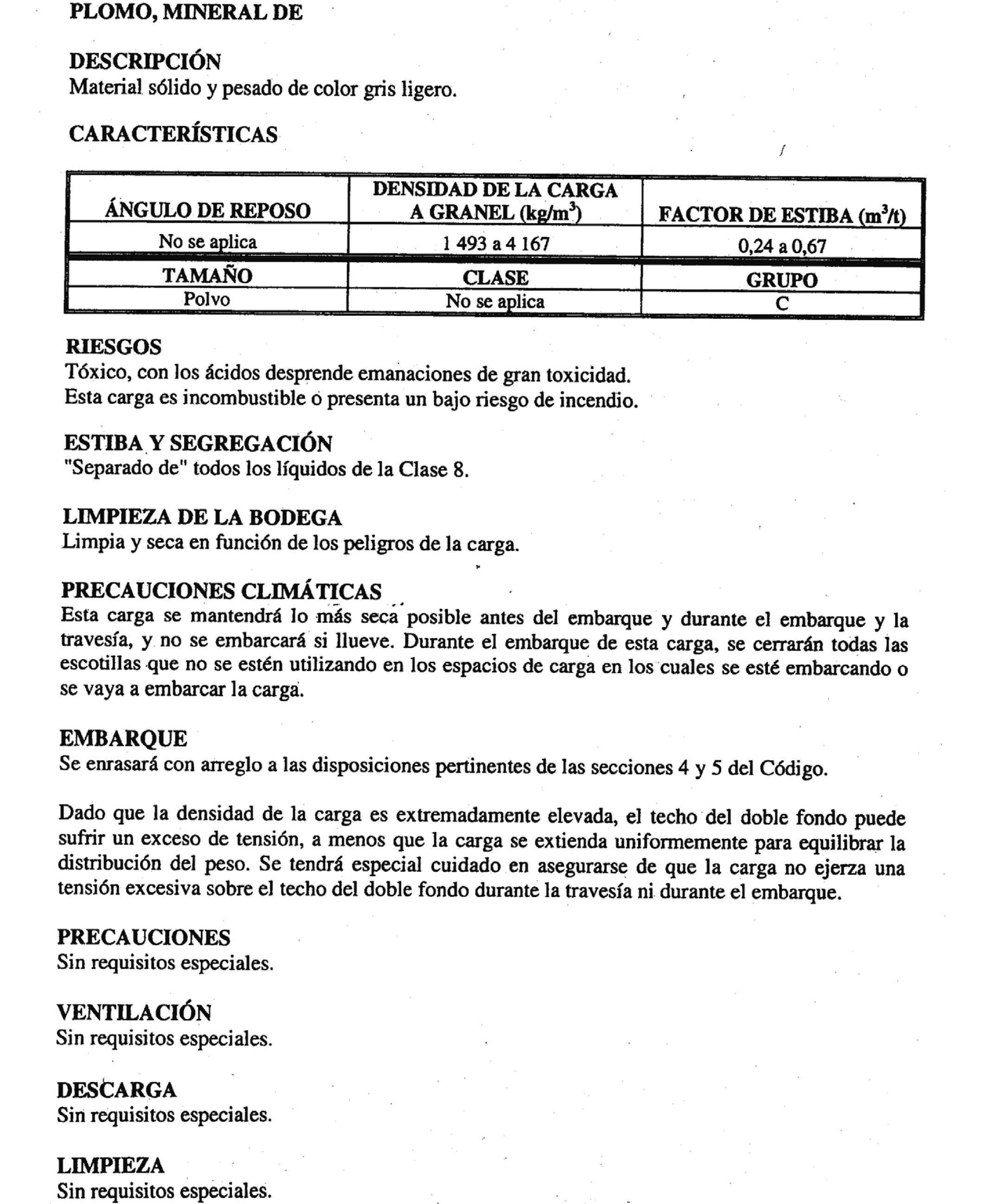 PLOMO, MINERAL DE

DESCRIPCIÓN
Material sólido y pesado de color gris ligero.

CARACTERÍSTICAS

| ÁNGULO DE REPOSO | DENSIDAD DE LA CARGA A GRANEL (kg/m$^3$) | FACTOR DE ESTIBA (m$^3$/t) |
|---|---|---|
| No se aplica | 1 493 a 4 167 | 0,24 a 0,67 |
| TAMAÑO | CLASE | GRUPO |
| Polvo | No se aplica | C |

RIESGOS
Tóxico, con los ácidos desprende emanaciones de gran toxicidad.
Esta carga es incombustible o presenta un bajo riesgo de incendio.

ESTIBA Y SEGREGACIÓN
"Separado de" todos los líquidos de la Clase 8.

LIMPIEZA DE LA BODEGA
Limpia y seca en función de los peligros de la carga.

PRECAUCIONES CLIMÁTICAS
Esta carga se mantendrá lo más seca posible antes del embarque y durante el embarque y la travesía, y no se embarcará si llueve. Durante el embarque de esta carga, se cerrarán todas las escotillas que no se estén utilizando en los espacios de carga en los cuales se esté embarcando o se vaya a embarcar la carga.

EMBARQUE
Se enrasará con arreglo a las disposiciones pertinentes de las secciones 4 y 5 del Código.

Dado que la densidad de la carga es extremadamente elevada, el techo del doble fondo puede sufrir un exceso de tensión, a menos que la carga se extienda uniformemente para equilibrar la distribución del peso. Se tendrá especial cuidado en asegurarse de que la carga no ejerza una tensión excesiva sobre el techo del doble fondo durante la travesía ni durante el embarque.

PRECAUCIONES
Sin requisitos especiales.

VENTILACIÓN
Sin requisitos especiales.

DESCARGA
Sin requisitos especiales.

LIMPIEZA
Sin requisitos especiales.